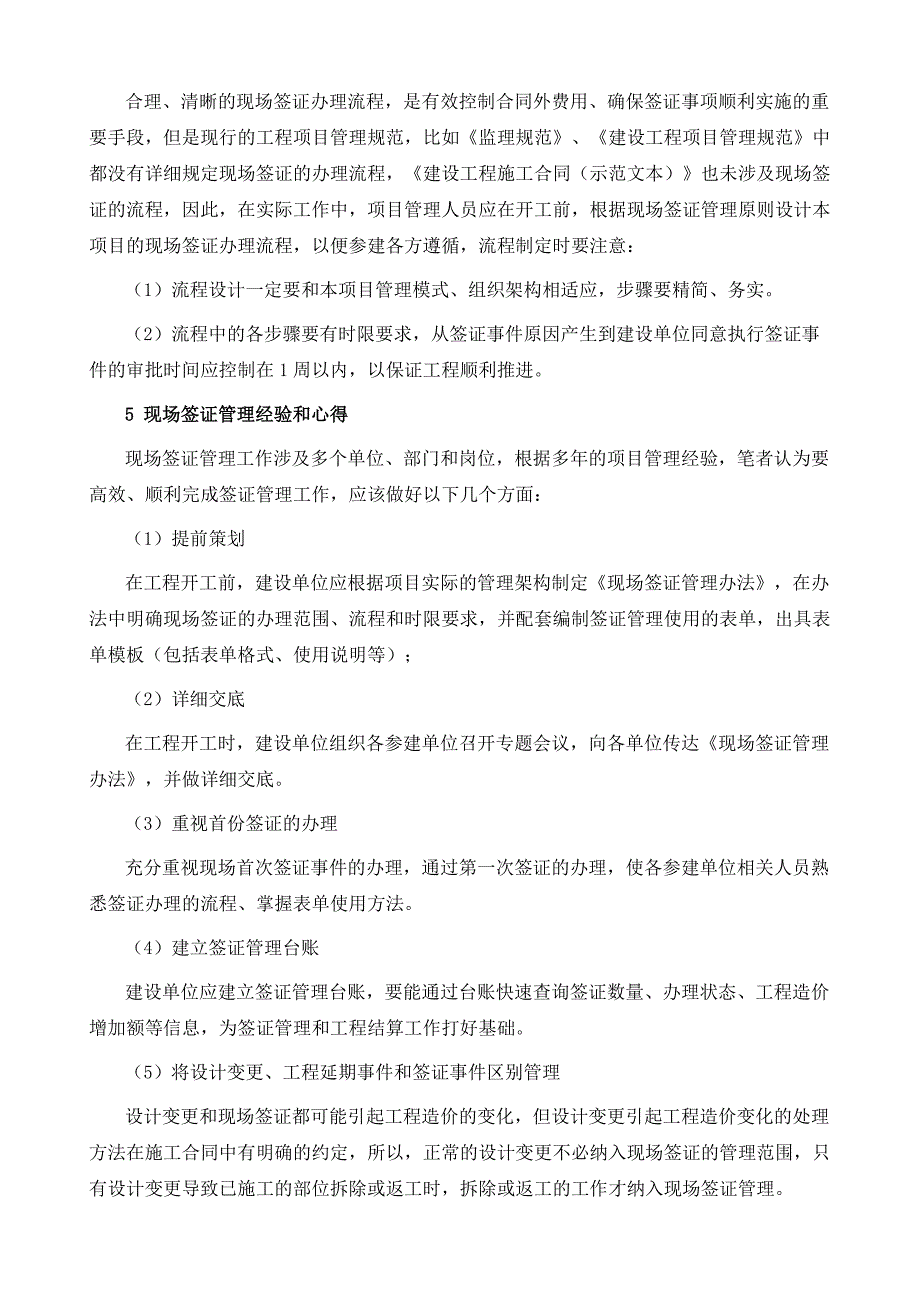 合理、清晰的现场签证办理流程，是有效控制合同外费用、确保签证事项顺利实施的重要手段，但是现行的工程项目管理规范，比如《监理规范》、《建设工程项目管理规范》中都没有详细规定现场签证的办理流程，《建设工程施工合同（示范文本）》也未涉及现场签证的流程，因此，在实际工作中，项目管理人员应在开工前，根据现场签证管理原则设计本项目的现场签证办理流程，以便参建各方遵循，流程制定时要注意：

（1）流程设计一定要和本项目管理模式、组织架构相适应，步骤要精简、务实。

（2）流程中的各步骤要有时限要求，从签证事件原因产生到建设单位同意执行签证事件的审批时间应控制在 1 周以内，以保证工程顺利推进。

5 现场签证管理经验和心得

现场签证管理工作涉及多个单位、部门和岗位，根据多年的项目管理经验，笔者认为要高效、顺利完成签证管理工作，应该做好以下几个方面：

（1）提前策划

在工程开工前，建设单位应根据项目实际的管理架构制定《现场签证管理办法》，在办法中明确现场签证的办理范围、流程和时限要求，并配套编制签证管理使用的表单，出具表单模板（包括表单格式、使用说明等）；

（2）详细交底

在工程开工时，建设单位组织各参建单位召开专题会议，向各单位传达《现场签证管理办法》，并做详细交底。

（3）重视首份签证的办理

充分重视现场首次签证事件的办理，通过第一次签证的办理，使各参建单位相关人员熟悉签证办理的流程、掌握表单使用方法。

（4）建立签证管理台账

建设单位应建立签证管理台账，要能通过台账快速查询签证数量、办理状态、工程造价增加额等信息，为签证管理和工程结算工作打好基础。

（5）将设计变更、工程延期事件和签证事件区别管理

设计变更和现场签证都可能引起工程造价的变化，但设计变更引起工程造价变化的处理方法在施工合同中有明确的约定，所以，正常的设计变更不必纳入现场签证的管理范围，只有设计变更导致已施工的部位拆除或返工时，拆除或返工的工作才纳入现场签证管理。